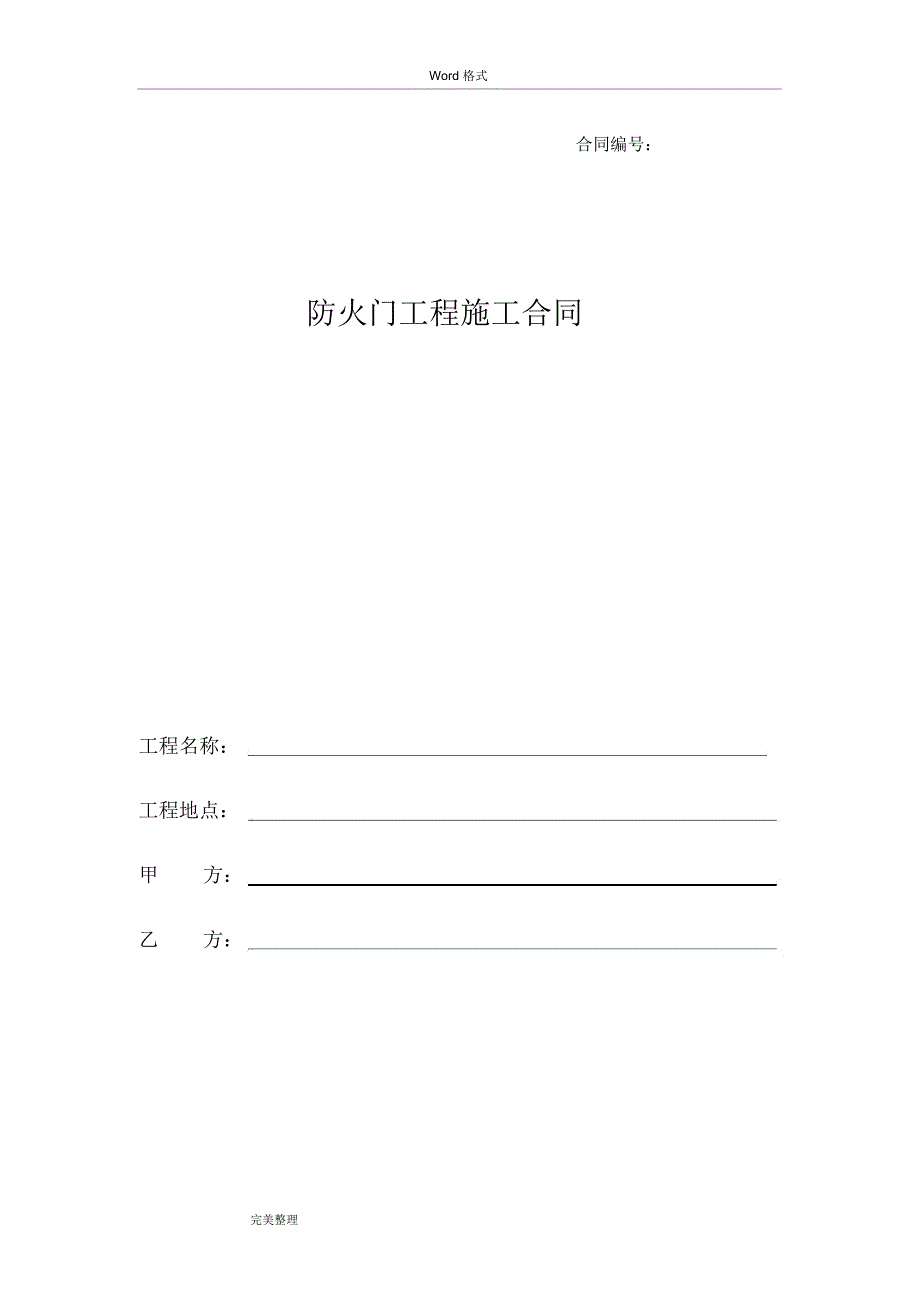 Word格式

合同编号：

防火门工程施工合同

工程名称：____

工程地点：____

甲 方：____

乙 方：____

完美整理